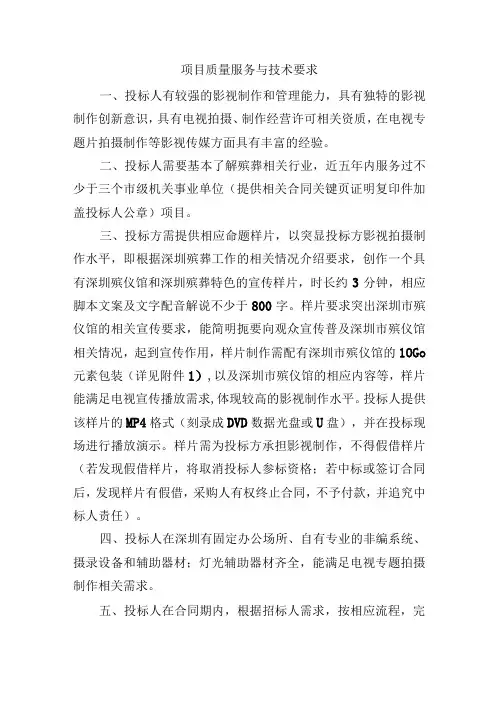 项目质量服务与技术要求

一、投标人有较强的影视制作和管理能力，具有独特的影视制作创新意识，具有电视拍摄、制作经营许可相关资质，在电视专题片拍摄制作等影视传媒方面具有丰富的经验。

二、投标人需要基本了解殡葬相关行业，近五年内服务过不少于三个市级机关事业单位（提供相关合同关键页证明复印件加盖投标人公章）项目。

三、投标方需提供相应命题样片，以突显投标方影视拍摄制作水平，即根据深圳殡葬工作的相关情况介绍要求，创作一个具有深圳殡仪馆和深圳殡葬特色的宣传样片，时长约 3 分钟，相应脚本文案及文字配音解说不少于 800 字。样片要求突出深圳市殡仪馆的相关宣传要求，能简明扼要向观众宣传普及深圳市殡仪馆相关情况，起到宣传作用，样片制作需配有深圳市殡仪馆的 10Go 元素包装（详见附件 1），以及深圳市殡仪馆的相应内容等，样片能满足电视宣传播放需求，体现较高的影视制作水平。投标人提供该样片的 MP4 格式（刻录成 DVD 数据光盘或 U 盘），并在投标现场进行播放演示。样片需为投标方承担影视制作，不得假借样片（若发现假借样片，将取消投标人参标资格；若中标或签订合同后，发现样片有假借，采购人有权终止合同，不予付款，并追究中标人责任）。

四、投标人在深圳有固定办公场所、自有专业的非编系统、摄录设备和辅助器材；灯光辅助器材齐全，能满足电视专题拍摄制作相关需求。

五、投标人在合同期内，根据招标人需求，按相应流程，完